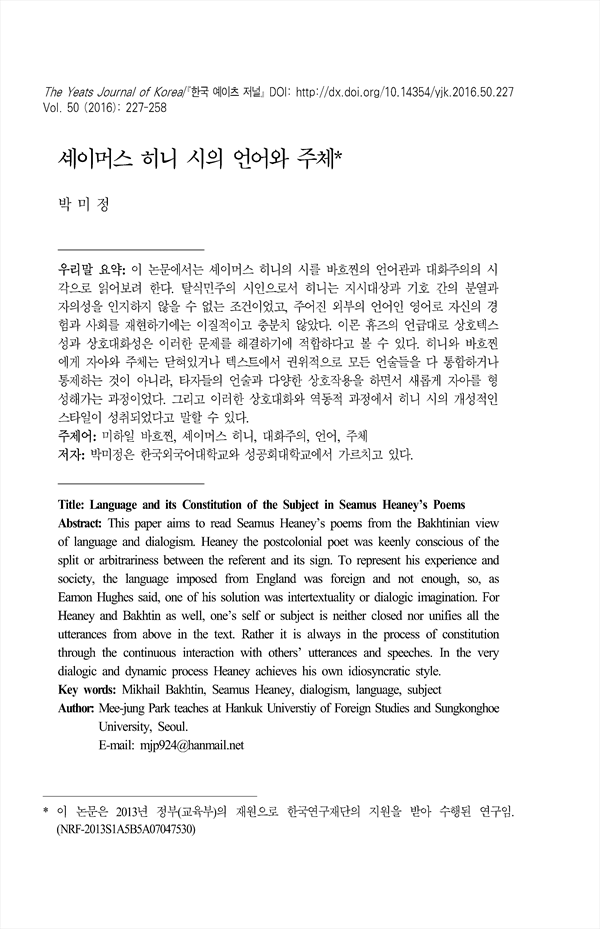 The Yeats Journal of Korea/『한국 예이츠 저널』 DOI: http://dx.doi.org/10.14354/yjk.2016.50.227
Vol. 50 (2016): 227-258

셰이머스 히니 시의 언어와 주체*

박 미 정

우리말 요약: 이 논문에서는 셰이머스 히니의 시를 바흐찐의 언어관과 대화주의의 시각으로 읽어보려 한다. 탈식민주의 시인으로서 히니는 지시대상과 기호 간의 분열과 자의성을 인지하지 않을 수 없는 조건이었고, 주어진 외부의 언어인 영어로 자신의 경험과 사회를 재현하기에는 이질적이고 충분치 않았다. 이몬 휴즈의 언급대로 상호텍스성과 상호대화성은 이러한 문제를 해결하기에 적합하다고 볼 수 있다. 히니와 바흐찐에게 자아와 주체는 닫혀있거나 텍스트에서 권위적으로 모든 언술들을 다 통합하거나 통제하는 것이 아니라, 타자들의 언술과 다양한 상호작용을 하면서 새롭게 자아를 형성해가는 과정이었다. 그리고 이러한 상호대화와 역동적 과정에서 히니 시의 개성적인 스타일이 성취되었다고 말할 수 있다.
주제어: 미하일 바흐찐, 셰이머스 히니, 대화주의, 언어, 주체
저자: 박미정은 한국외국어대학교와 성공회대학교에서 가르치고 있다.

Title: Language and its Constitution of the Subject in Seamus Heaney's Poems
Abstract: This paper aims to read Seamus Heaney's poems from the Bakhtinian view of language and dialogism. Heaney the postcolonial poet was keenly conscious of the split or arbitrariness between the referent and its sign. To represent his experience and society, the language imposed from England was foreign and not enough, so, as Eamon Hughes said, one of his solution was intertextuality or dialogic imagination. For Heaney and Bakhtin as well, one's self or subject is neither closed nor unifies all the utterances from above in the text. Rather it is always in the process of constitution through the continuous interaction with others' utterances and speeches. In the very dialogic and dynamic process Heaney achieves his own idiosyncratic style.
Key words: Mikhail Bakhtin, Seamus Heaney, dialogism, language, subject
Author: Mee-jung Park teaches at Hankuk Universtiy of Foreign Studies and Sungkonghoe University, Seoul.
E-mail: mjp924@hanmail.net

* 이 논문은 2013년 정부(교육부)의 재원으로 한국연구재단의 지원을 받아 수행된 연구임. (NRF-2013S1A5B5A07047530)